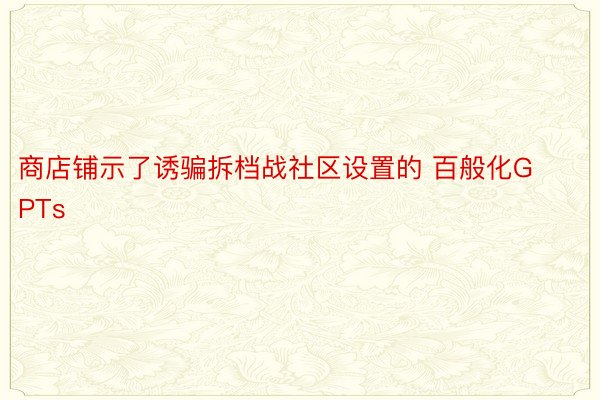 商店铺示了诱骗拆档战社区设置的 百般化GPTs